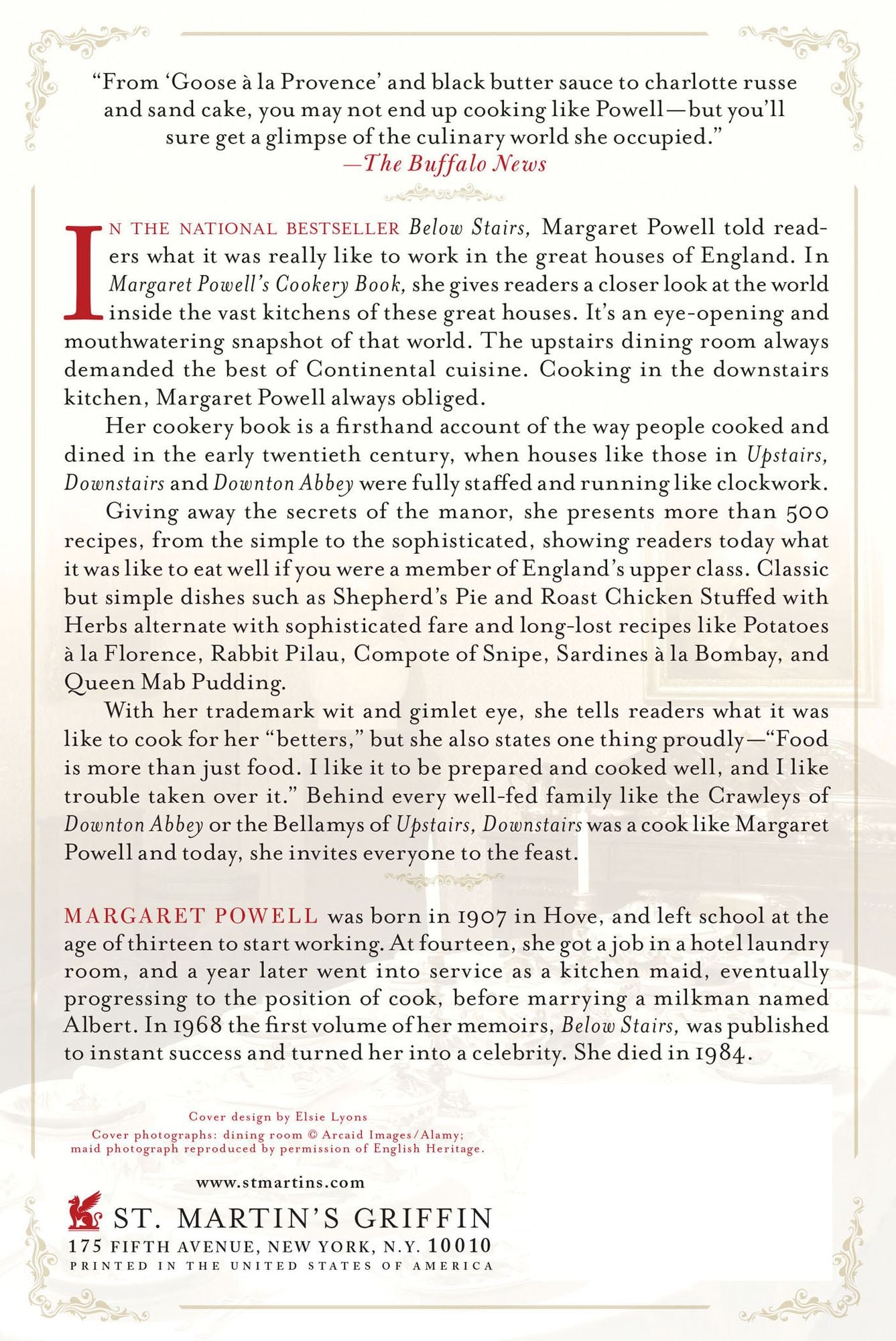 "From 'Goose à la Provence' and black butter sauce to charlotte russe and sand cake, you may not end up cooking like Powell—but you'll sure get a glimpse of the culinary world she occupied."
—The Buffalo News

IN THE NATIONAL BESTSELLER Below Stairs, Margaret Powell told readers what it was really like to work in the great houses of England. In Margaret Powell's Cookery Book, she gives readers a closer look at the world inside the vast kitchens of these great houses. It's an eye-opening and mouthwatering snapshot of that world. The upstairs dining room always demanded the best of Continental cuisine. Cooking in the downstairs kitchen, Margaret Powell always obliged.

Her cookery book is a firsthand account of the way people cooked and dined in the early twentieth century, when houses like those in Upstairs, Downstairs and Downton Abbey were fully staffed and running like clockwork.

Giving away the secrets of the manor, she presents more than 500 recipes, from the simple to the sophisticated, showing readers today what it was like to eat well if you were a member of England's upper class. Classic but simple dishes such as Shepherd's Pie and Roast Chicken Stuffed with Herbs alternate with sophisticated fare and long-lost recipes like Potatoes à la Florence, Rabbit Pilau, Compote of Snipe, Sardines à la Bombay, and Queen Mab Pudding.

With her trademark wit and gimlet eye, she tells readers what it was like to cook for her "betters," but she also states one thing proudly—"Food is more than just food. I like it to be prepared and cooked well, and I like trouble taken over it." Behind every well-fed family like the Crawleys of Downton Abbey or the Bellamys of Upstairs, Downstairs was a cook like Margaret Powell and today, she invites everyone to the feast.

MARGARET POWELL was born in 1907 in Hove, and left school at the age of thirteen to start working. At fourteen, she got a job in a hotel laundry room, and a year later went into service as a kitchen maid, eventually progressing to the position of cook, before marrying a milkman named Albert. In 1968 the first volume of her memoirs, Below Stairs, was published to instant success and turned her into a celebrity. She died in 1984.

Cover design by Elsie Lyons
Cover photographs: dining room © Arcaid Images/Alamy;
maid photograph reproduced by permission of English Heritage.

www.stmartins.com

ST. MARTIN'S GRIFFIN
175 FIFTH AVENUE, NEW YORK, N.Y. 10010
PRINTED IN THE UNITED STATES OF AMERICA